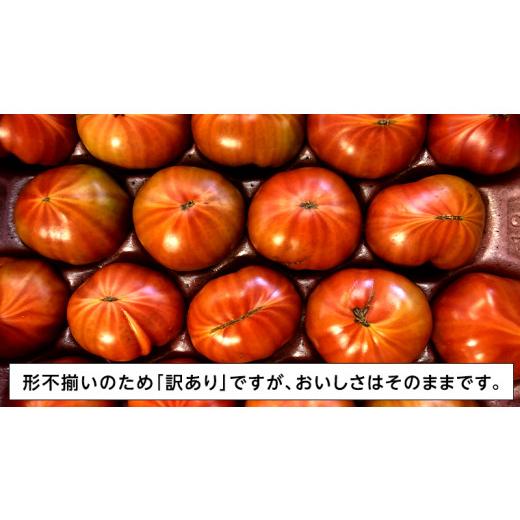 形不揃いのため「訳あり」ですが、おいしさはそのままです。